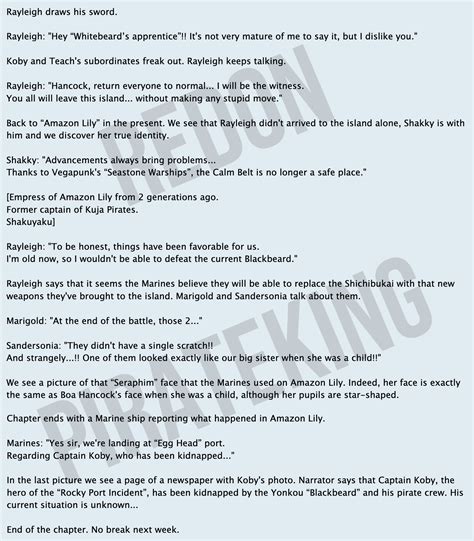 Rayleigh draws his sword.

Rayleigh: "Hey "Whitebeard's apprentice"!! It's not very mature of me to say it, but I dislike you."

Koby and Teach's subordinates freak out. Rayleigh keeps talking.

Rayleigh: "Hancock, return everyone to normal... I will be the witness.
You all will leave this island... without making any stupid move."

Back to "Amazon Lily" in the present. We see that Rayleigh didn't arrived to the island alone, Shakky is with him and we discover her true identity.

Shakky: "Advancements always bring problems...
Thanks to Vegapunk's "Seastone Warships", the Calm Belt is no longer a safe place."

[Empress of Amazon Lily from 2 generations ago.
Former captain of Kuja Pirates.
Shakuyaku]

Rayleigh: "To be honest, things have been favorable for us.
I'm old now, so I wouldn't be able to defeat the current Blackbeard."

Rayleigh says that it seems the Marines believe they will be able to replace the Shichibukai with that new weapons they've brought to the island. Marigold and Sandersonia talk about them.

Marigold: "At the end of the battle, those 2..."

Sandersonia: "They didn't have a single scratch!!
And strangely...!! One of them looked exactly like our big sister when she was a child!!"

We see a picture of that "Seraphim" face that the Marines used on Amazon Lily. Indeed, her face is exactly the same as Boa Hancock's face when she was a child, although her pupils are star-shaped.

Chapter ends with a Marine ship reporting what happened in Amazon Lily.

Marines: "Yes sir, we're landing at "Egg Head" port.
Regarding Captain Koby, who has been kidnapped..."

In the last picture we see a page of a newspaper with Koby's photo. Narrator says that Captain Koby, the hero of the "Rocky Port Incident", has been kidnapped by the Yonkou "Blackbeard" and his pirate crew. His current situation is unknown...

End of the chapter. No break next week.

REDON
PIRATEKING